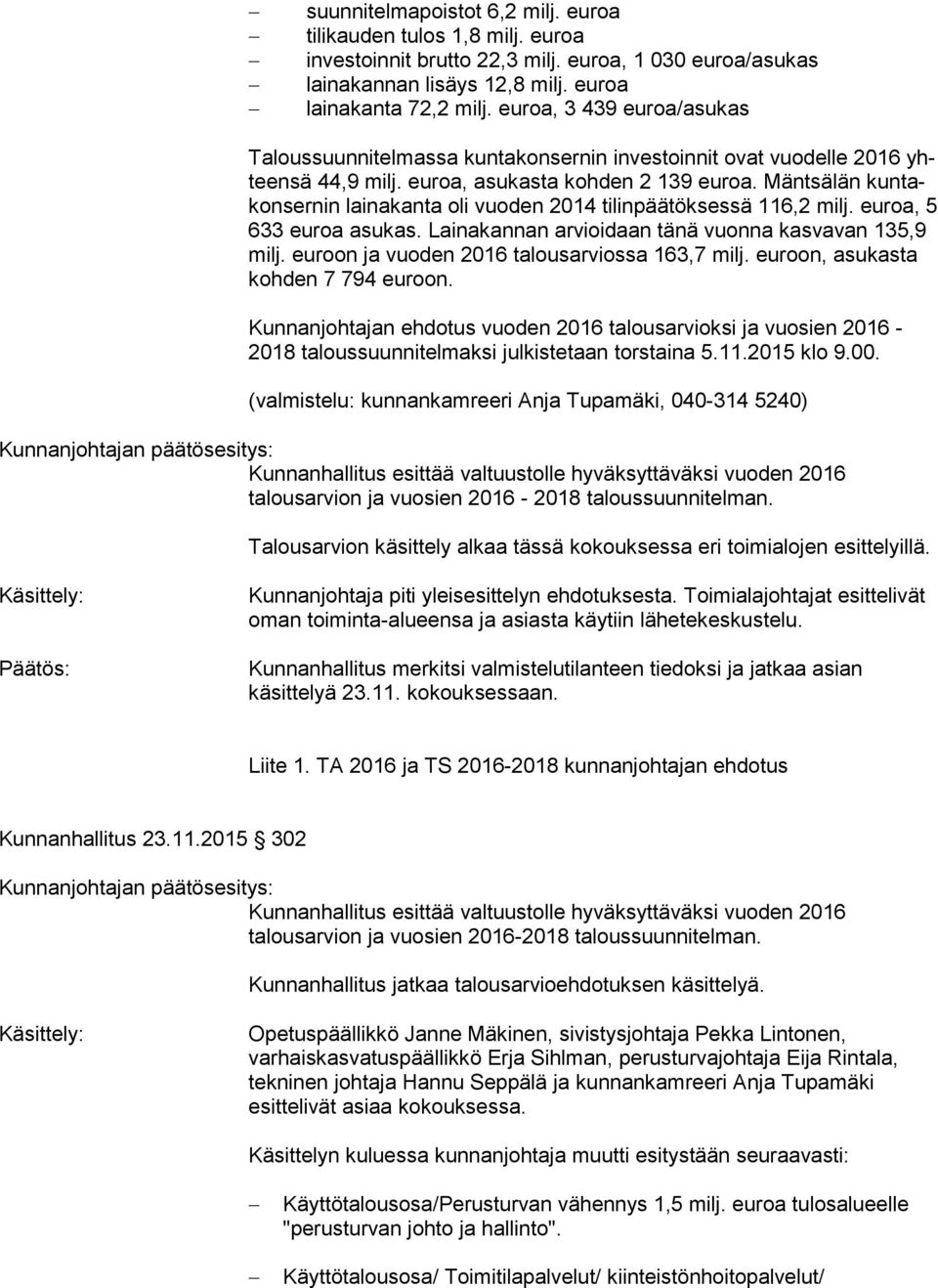 – suunnitelmapoistot 6,2 milj. euroa
– tilikauden tulos 1,8 milj. euroa
– investoinnit brutto 22,3 milj. euroa, 1 030 euroa/asukas
– lainakannan lisäys 12,8 milj. euroa
– lainakanta 72,2 milj. euroa, 3 439 euroa/asukas

Taloussuunnitelmassa kuntakonsernin investoinnit ovat vuodelle 2016 yhteensä 44,9 milj. euroa, asukasta kohden 2 139 euroa. Mäntsälän kuntakonsernin lainakanta oli vuoden 2014 tilinpäätöksessä 116,2 milj. euroa, 5 633 euroa asukas. Lainakannan arvioidaan tänä vuonna kasvavan 135,9 milj. euroon ja vuoden 2016 talousarviossa 163,7 milj. euroon, asukasta kohden 7 794 euroon.

Kunnanjohtajan ehdotus vuoden 2016 talousarvioksi ja vuosien 2016 - 2018 taloussuunnitelmaksi julkistetaan torstaina 5.11.2015 klo 9.00.

(valmistelu: kunnankamreeri Anja Tupamäki, 040-314 5240)

Kunnanjohtajan päätösesitys:
Kunnanhallitus esittää valtuustolle hyväksyttäväksi vuoden 2016 talousarvion ja vuosien 2016 - 2018 taloussuunnitelman.

Talousarvion käsittely alkaa tässä kokouksessa eri toimialojen esittelyillä.

Käsittely:
Kunnanjohtaja piti yleisesittelyn ehdotuksesta. Toimialajohtajat esittelivät oman toiminta-alueensa ja asiasta käytiin lähetekeskustelu.

Päätös:
Kunnanhallitus merkitsi valmistelutilanteen tiedoksi ja jatkaa asian käsittelyä 23.11. kokouksessaan.

Liite 1. TA 2016 ja TS 2016-2018 kunnanjohtajan ehdotus

Kunnanhallitus 23.11.2015 § 302

Kunnanjohtajan päätösesitys:
Kunnanhallitus esittää valtuustolle hyväksyttäväksi vuoden 2016 talousarvion ja vuosien 2016-2018 taloussuunnitelman.

Kunnanhallitus jatkaa talousarvioehdotuksen käsittelyä.

Käsittely:
Opetuspäällikkö Janne Mäkinen, sivistysjohtaja Pekka Lintonen, varhaiskasvatuspäällikkö Erja Sihlman, perusturvajohtaja Eija Rintala, tekninen johtaja Hannu Seppälä ja kunnankamreeri Anja Tupamäki esittelivät asiaa kokouksessa.

Käsittelyn kuluessa kunnanjohtaja muutti esitystään seuraavasti:

– Käyttötalousosa/Perusturvan vähennys 1,5 milj. euroa tulosalueelle "perusturvan johto ja hallinto".

– Käyttötalousosa/ Toimitilapalvelut/ kiinteistönhoitopalvelut/